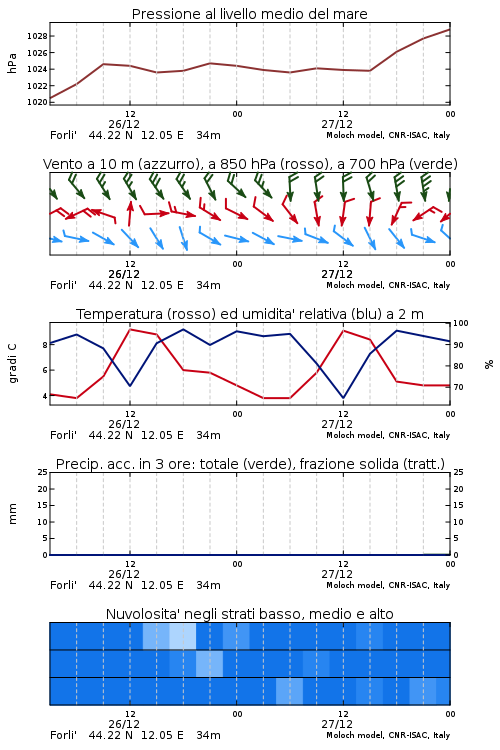 Pressione al livello medio del mare

hPa

1028
1026
1024
1022
1020

12
26/12
00
12
27/12
00

Forli' 44.22 N 12.05 E 34m

Moloch model, CNR-ISAC, Italy

Vento a 10 m (azzurro), a 850 hPa (rosso), a 700 hPa (verde)

12
26/12
00
12
27/12
00

Forli' 44.22 N 12.05 E 34m

Moloch model, CNR-ISAC, Italy

Temperatura (rosso) ed umidita' relativa (blu) a 2 m

gradi C

8
6
4

100
90
80
70

%

12
26/12
00
12
27/12
00

Forli' 44.22 N 12.05 E 34m

Moloch model, CNR-ISAC, Italy

Precip. acc. in 3 ore: totale (verde), frazione solida (tratt.)

mm

25
20
15
10
5
0

25
20
15
10
5
0

12
26/12
00
12
27/12
00

Forli' 44.22 N 12.05 E 34m

Moloch model, CNR-ISAC, Italy

Nuvolosita' negli strati basso, medio e alto

12
26/12
00
12
27/12
00

Forli' 44.22 N 12.05 E 34m

Moloch model, CNR-ISAC, Italy